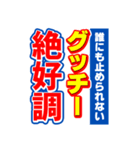 誰にも止められない
グッチー
絶好調